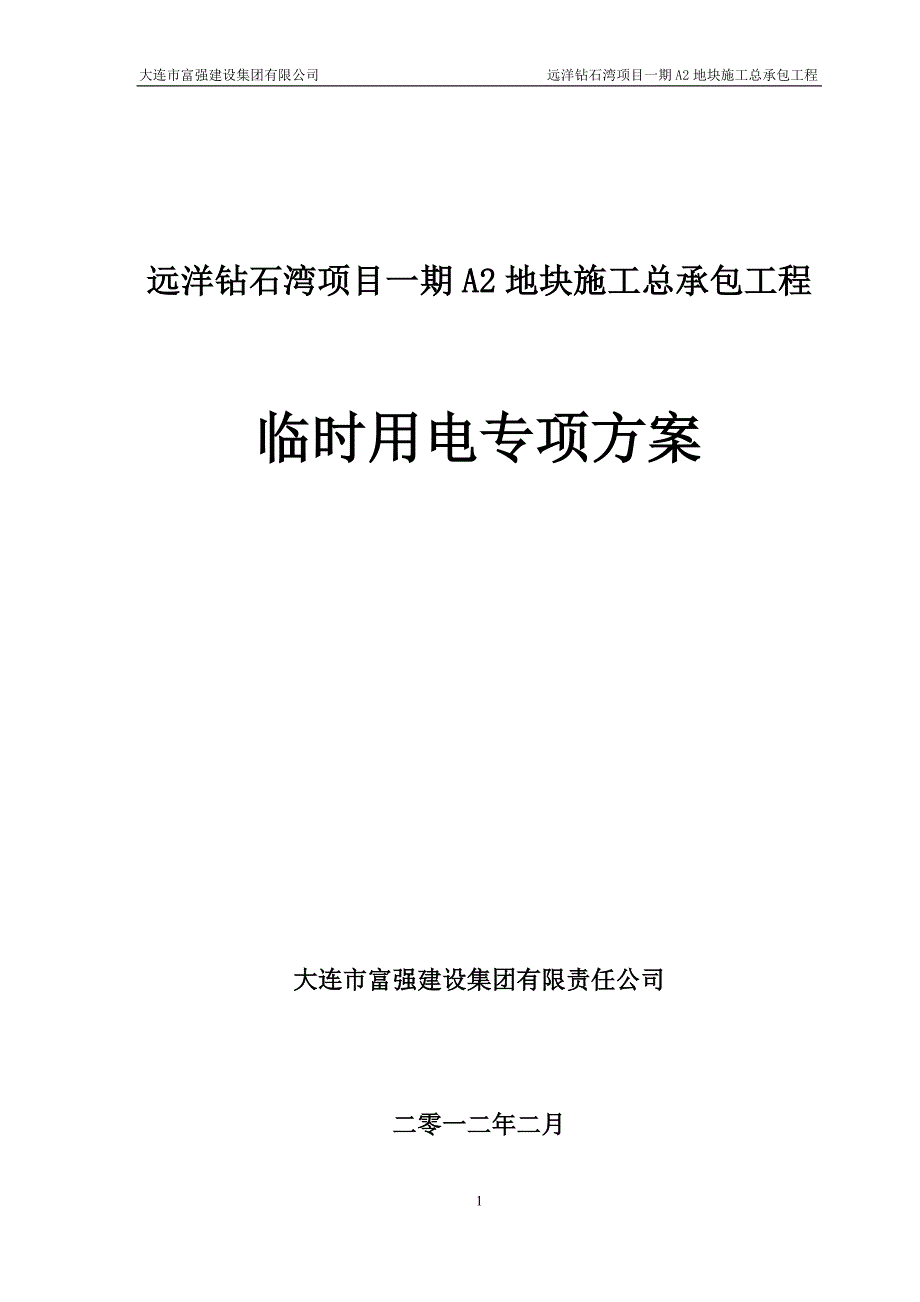 大连市富强建设集团有限公司 远洋钻石湾项目一期 A2 地块施工总承包工程

远洋钻石湾项目一期 A2 地块施工总承包工程

临时用电专项方案

大连市富强建设集团有限责任公司

二零一二年二月

1